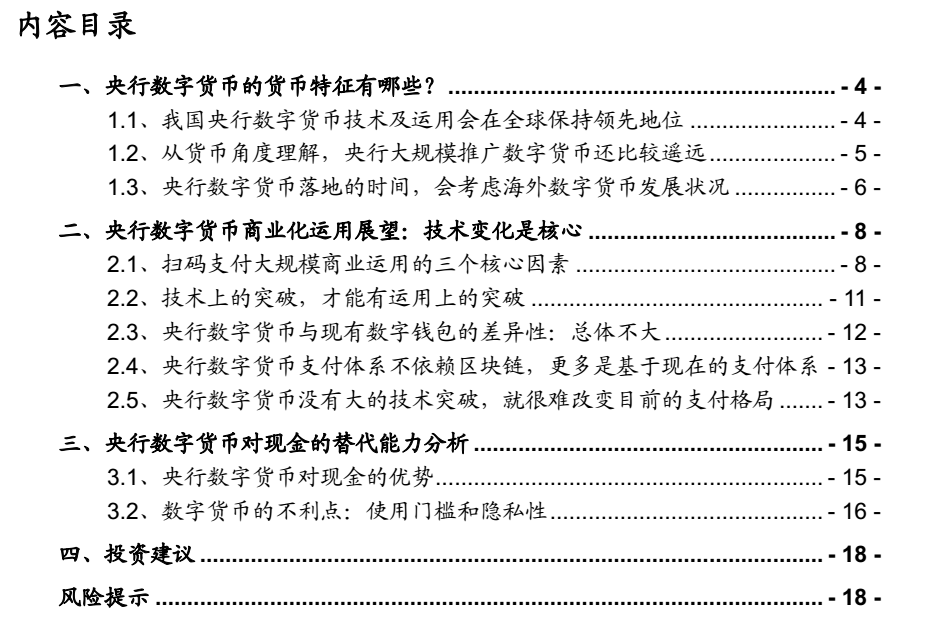 内容目录

一、央行数字货币的货币特征有哪些？ - 4 -
1.1、我国央行数字货币技术及运用会在全球保持领先地位 - 4 -
1.2、从货币角度理解，央行大规模推广数字货币还比较遥远 - 5 -
1.3、央行数字货币落地的时间，会考虑海外数字货币发展状况 - 6 -
二、央行数字货币商业化运用展望：技术变化是核心 - 8 -
2.1、扫码支付大规模商业运用的三个核心因素 - 8 -
2.2、技术上的突破，才能有运用上的突破 - 11 -
2.3、央行数字货币与现有数字钱包的差异性：总体不大 - 12 -
2.4、央行数字货币支付体系不依赖区块链，更多是基于现在的支付体系 - 13 -
2.5、央行数字货币没有大的技术突破，就很难改变目前的支付格局 - 13 -
三、央行数字货币对现金的替代能力分析 - 15 -
3.1、央行数字货币对现金的优势 - 15 -
3.2、数字货币的不利点：使用门槛和隐私性 - 16 -
四、投资建议 - 18 -
风险提示 - 18 -